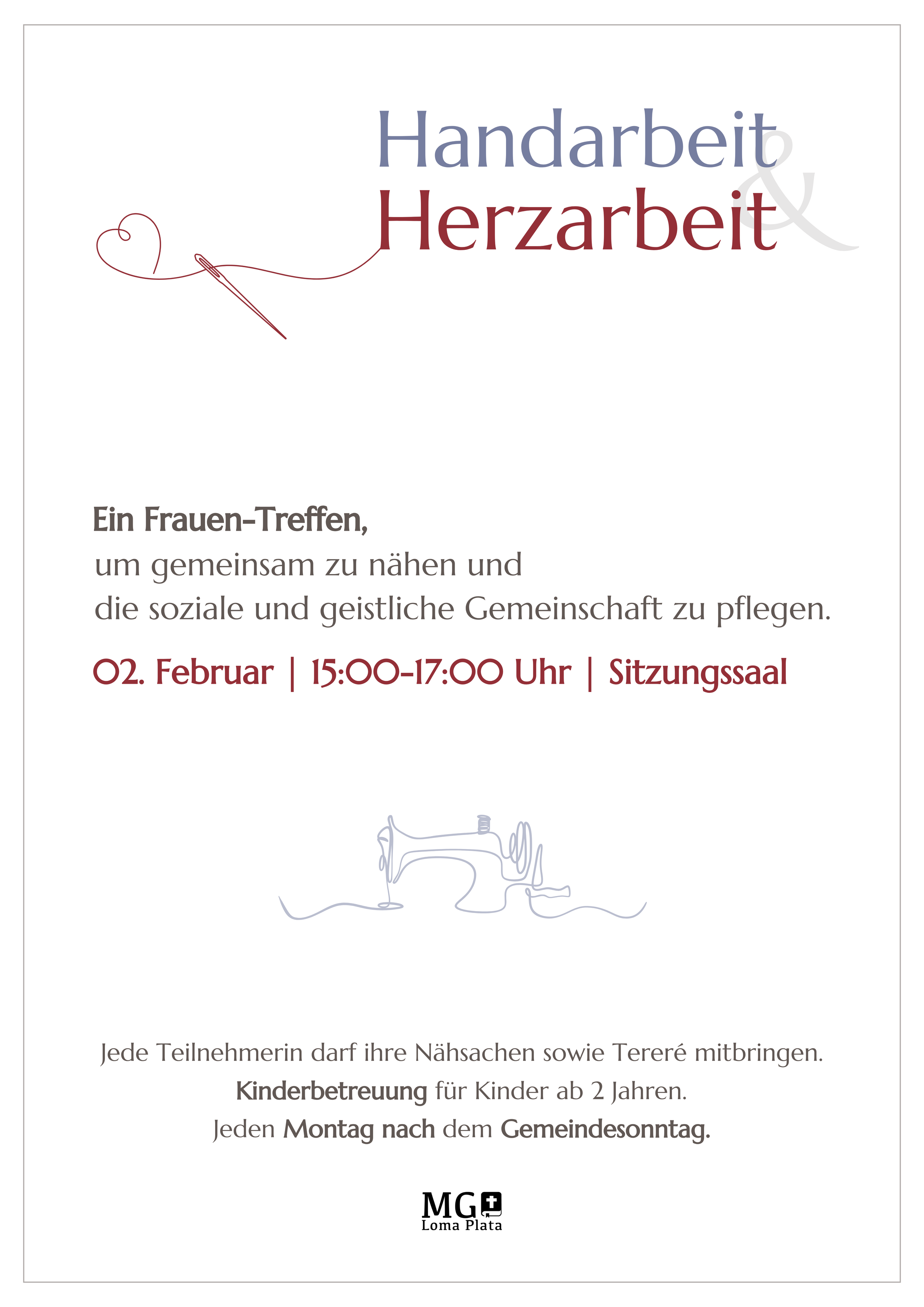 Handarbeit
&
Herzarbeit

Ein Frauen-Treffen,
um gemeinsam zu nähen und
die soziale und geistliche Gemeinschaft zu pflegen.

02. Februar | 15:00-17:00 Uhr | Sitzungssaal

Jede Teilnehmerin darf ihre Nähsachen sowie Tereré mitbringen.
Kinderbetreuung für Kinder ab 2 Jahren.
Jeden Montag nach dem Gemeindesonntag.

MG
Loma Plata